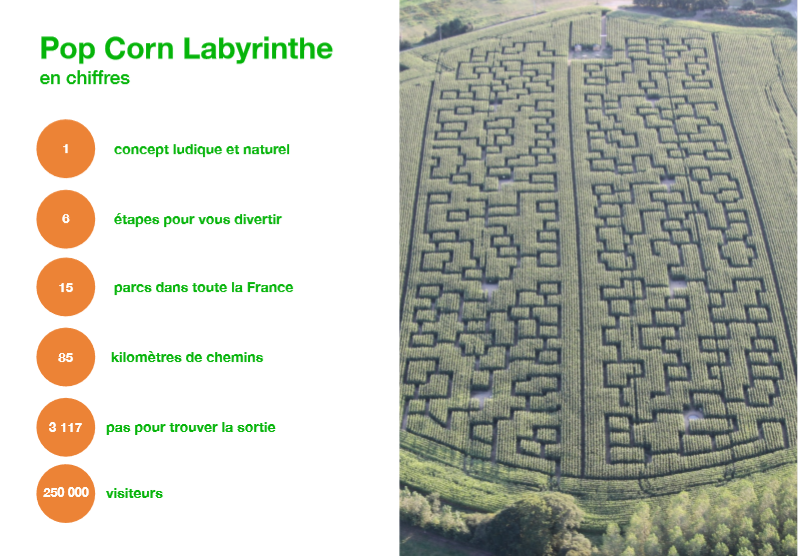 Pop Corn Labyrinthe
en chiffres

1 concept ludique et naturel

6 étapes pour vous divertir

15 parcs dans toute la France

85 kilomètres de chemins

3 117 pas pour trouver la sortie

250 000 visiteurs